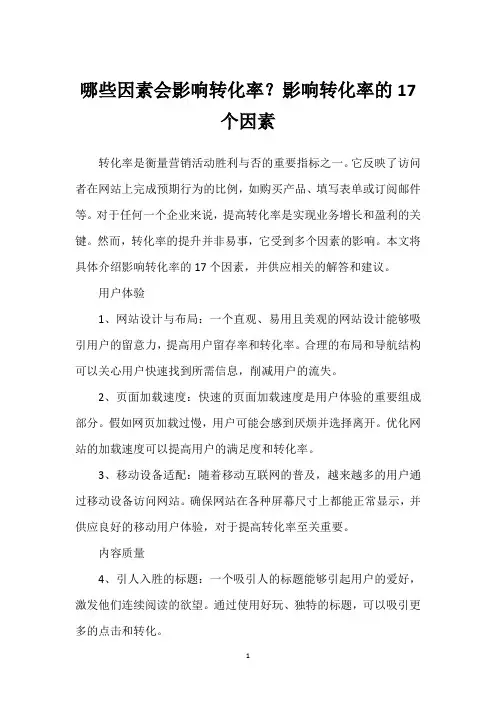 哪些因素会影响转化率？影响转化率的 17 个因素

转化率是衡量营销活动胜利与否的重要指标之一。它反映了访问者在网站上完成预期行为的比例，如购买产品、填写表单或订阅邮件等。对于任何一个企业来说，提高转化率是实现业务增长和盈利的关键。然而，转化率的提升并非易事，它受到多个因素的影响。本文将具体介绍影响转化率的 17 个因素，并供应相关的解答和建议。

用户体验

1、网站设计与布局：一个直观、易用且美观的网站设计能够吸引用户的留意力，提高用户留存率和转化率。合理的布局和导航结构可以关心用户快速找到所需信息，削减用户的流失。

2、页面加载速度：快速的页面加载速度是用户体验的重要组成部分。假如网页加载过慢，用户可能会感到厌烦并选择离开。优化网站的加载速度可以提高用户的满足度和转化率。

3、移动设备适配：随着移动互联网的普及，越来越多的用户通过移动设备访问网站。确保网站在各种屏幕尺寸上都能正常显示，并供应良好的移动用户体验，对于提高转化率至关重要。

内容质量

4、引人入胜的标题：一个吸引人的标题能够引起用户的爱好，激发他们连续阅读的欲望。通过使用好玩、独特的标题，可以吸引更多的点击和转化。

1